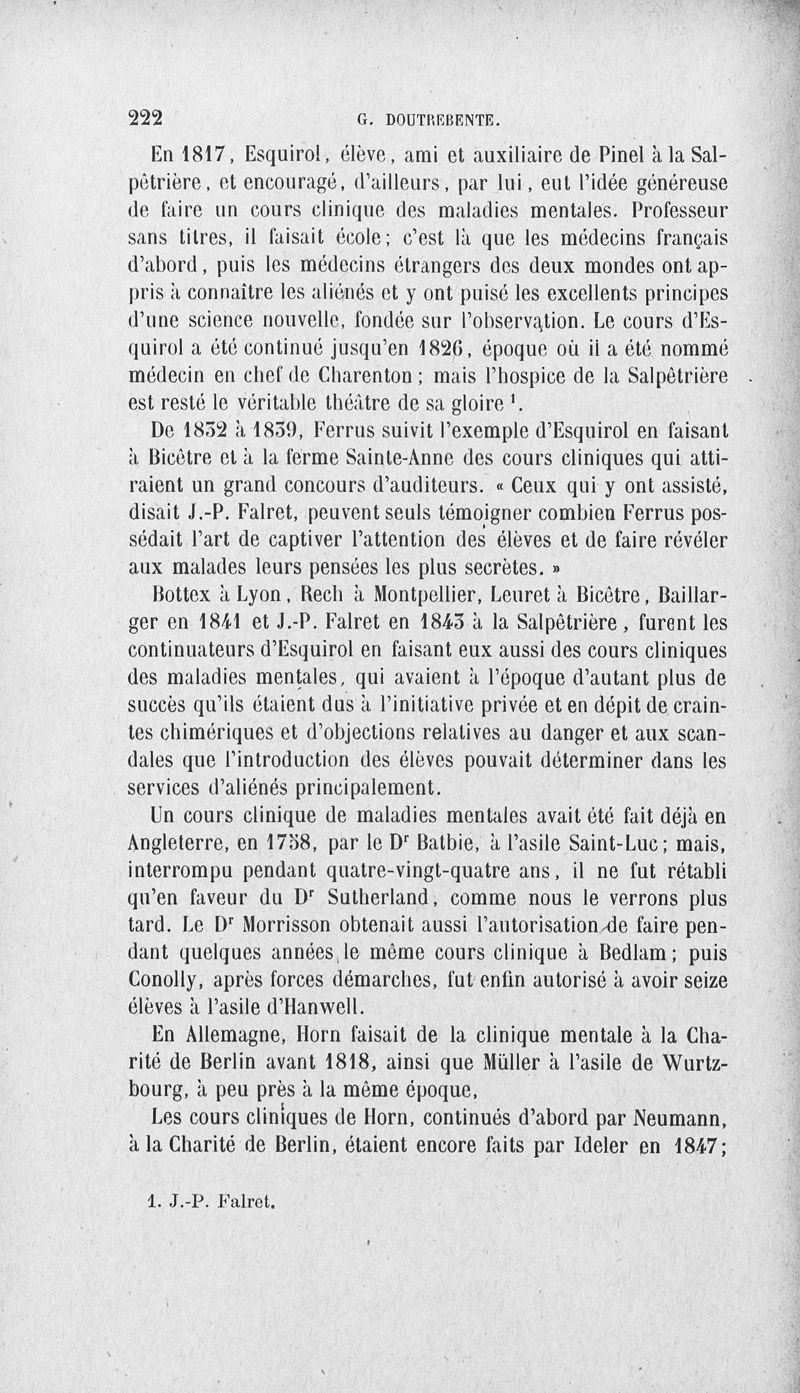 222 G. DOUTREBENTE.

En 1817, Esquirol, élève, ami et auxiliaire de Pinel à la Salpêtrière, et encouragé, d'ailleurs, par lui, eut l'idée généreuse de faire un cours clinique des maladies mentales. Professeur sans titres, il faisait école; c'est là que les médecins français d'abord, puis les médecins étrangers des deux mondes ont appris à connaître les aliénés et y ont puisé les excellents principes d'une science nouvelle, fondée sur l'observation. Le cours d'Esquirol a été continué jusqu'en 1826, époque où il a été nommé médecin en chef de Charenton; mais l'hospice de la Salpêtrière est resté le véritable théâtre de sa gloire $^1$.

De 1832 à 1839, Ferrus suivit l'exemple d'Esquirol en faisant à Bicêtre et à la ferme Sainte-Anne des cours cliniques qui attiraient un grand concours d'auditeurs. « Ceux qui y ont assisté, disait J.-P. Falret, peuvent seuls témoigner combien Ferrus possédait l'art de captiver l'attention des élèves et de faire révéler aux malades leurs pensées les plus secrètes. »

Bottex à Lyon, Rech à Montpellier, Leuret à Bicêtre, Baillarger en 1841 et J.-P. Falret en 1843 à la Salpêtrière, furent les continuateurs d'Esquirol en faisant eux aussi des cours cliniques des maladies mentales, qui avaient à l'époque d'autant plus de succès qu'ils étaient dus à l'initiative privée et en dépit de craintes chimériques et d'objections relatives au danger et aux scandales que l'introduction des élèves pouvait déterminer dans les services d'aliénés principalement.

Un cours clinique de maladies mentales avait été fait déjà en Angleterre, en 1758, par le D$^r$ Batbie, à l'asile Saint-Luc; mais, interrompu pendant quatre-vingt-quatre ans, il ne fut rétabli qu'en faveur du D$^r$ Sutherland, comme nous le verrons plus tard. Le D$^r$ Morrisson obtenait aussi l'autorisation de faire pendant quelques années le même cours clinique à Bedlam; puis Conolly, après forces démarches, fut enfin autorisé à avoir seize élèves à l'asile d'Hanwell.

En Allemagne, Horn faisait de la clinique mentale à la Charité de Berlin avant 1818, ainsi que Müller à l'asile de Wurtzbourg, à peu près à la même époque,

Les cours cliniques de Horn, continués d'abord par Neumann, à la Charité de Berlin, étaient encore faits par Ideler en 1847;

1. J.-P. Falret.